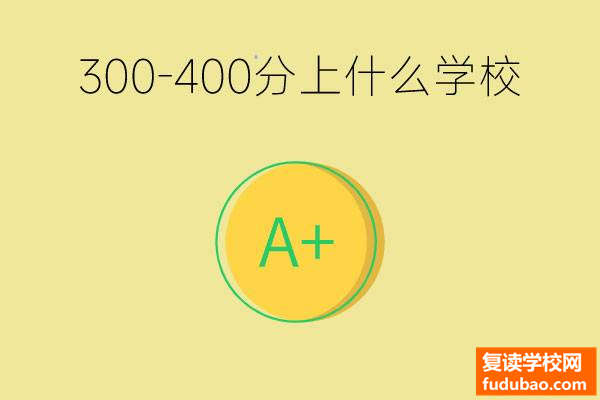 300-400分上什么学校

A+

复读学校网
fudubao.com